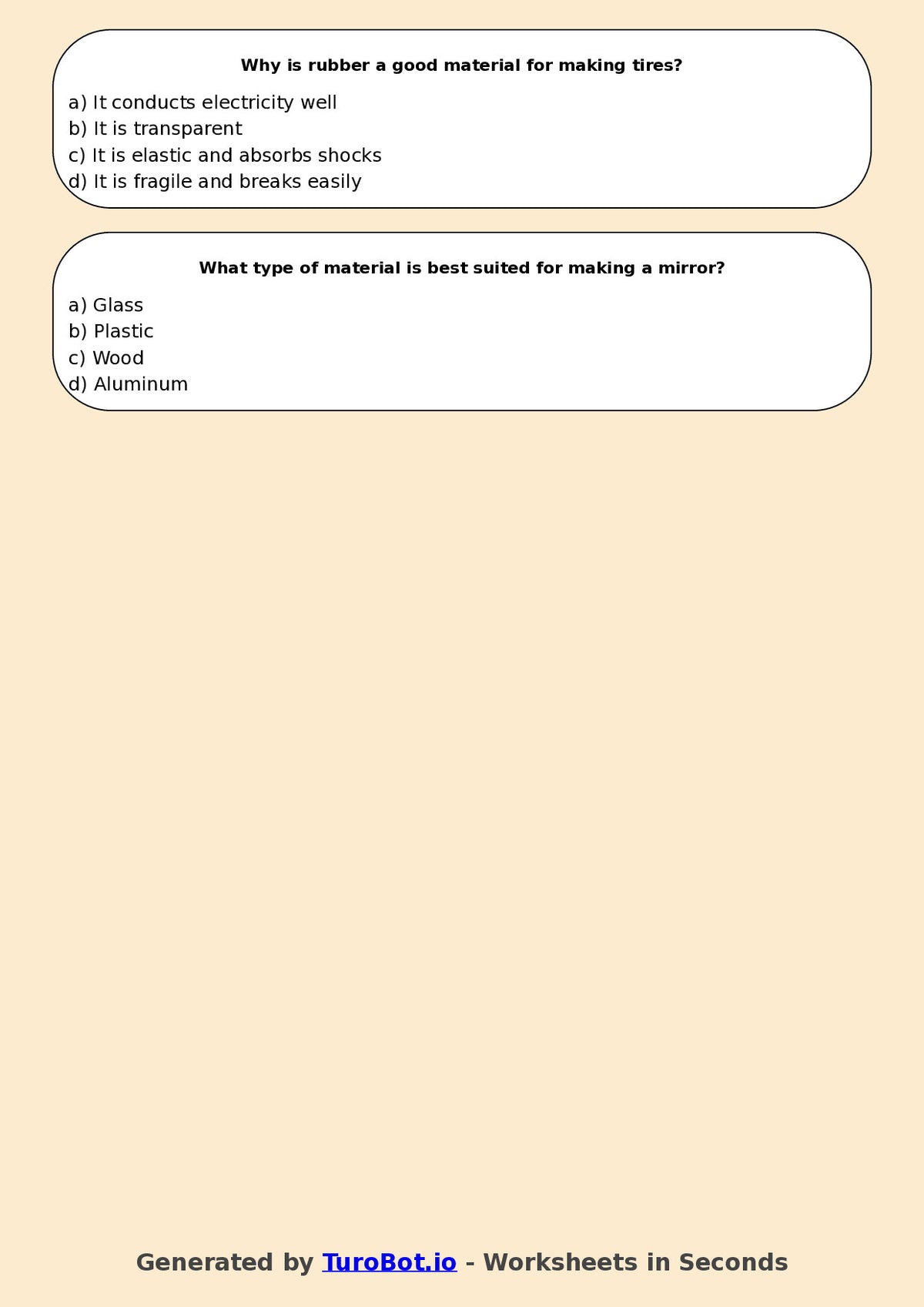 Why is rubber a good material for making tires?

a) It conducts electricity well
b) It is transparent
c) It is elastic and absorbs shocks
d) It is fragile and breaks easily

What type of material is best suited for making a mirror?

a) Glass
b) Plastic
c) Wood
d) Aluminum

Generated by TuroBot.io - Worksheets in Seconds